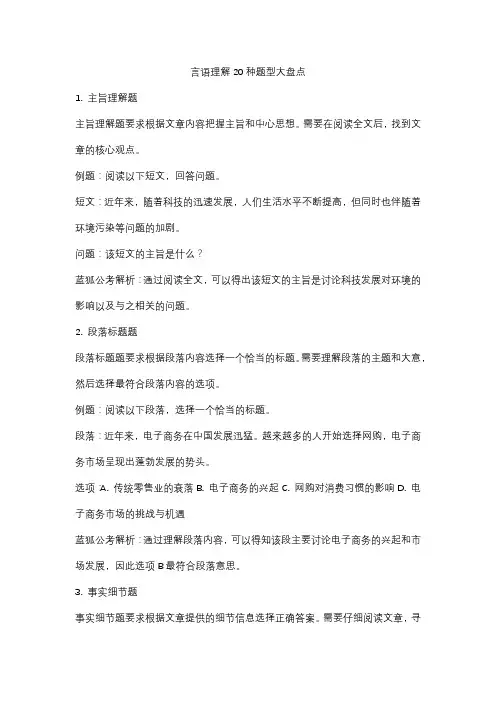 言语理解 20 种题型大盘点

1. 主旨理解题

主旨理解题要求根据文章内容把握主旨和中心思想。需要在阅读全文后，找到文章的核心观点。

例题：阅读以下短文，回答问题。

短文：近年来，随着科技的迅速发展，人们生活水平不断提高，但同时也伴随着环境污染等问题的加剧。

问题：该短文的主旨是什么？

蓝狐公考解析：通过阅读全文，可以得出该短文的主旨是讨论科技发展对环境的影响以及与之相关的问题。

2. 段落标题题

段落标题题要求根据段落内容选择一个恰当的标题。需要理解段落的主题和大意，然后选择最符合段落内容的选项。

例题：阅读以下段落，选择一个恰当的标题。

段落：近年来，电子商务在中国发展迅猛。越来越多的人开始选择网购，电子商务市场呈现出蓬勃发展的势头。

选项：A. 传统零售业的衰落 B. 电子商务的兴起 C. 网购对消费习惯的影响 D. 电子商务市场的挑战与机遇

蓝狐公考解析：通过理解段落内容，可以得知该段主要讨论电子商务的兴起和市场发展，因此选项 B 最符合段落意思。

3. 事实细节题

事实细节题要求根据文章提供的细节信息选择正确答案。需要仔细阅读文章，寻